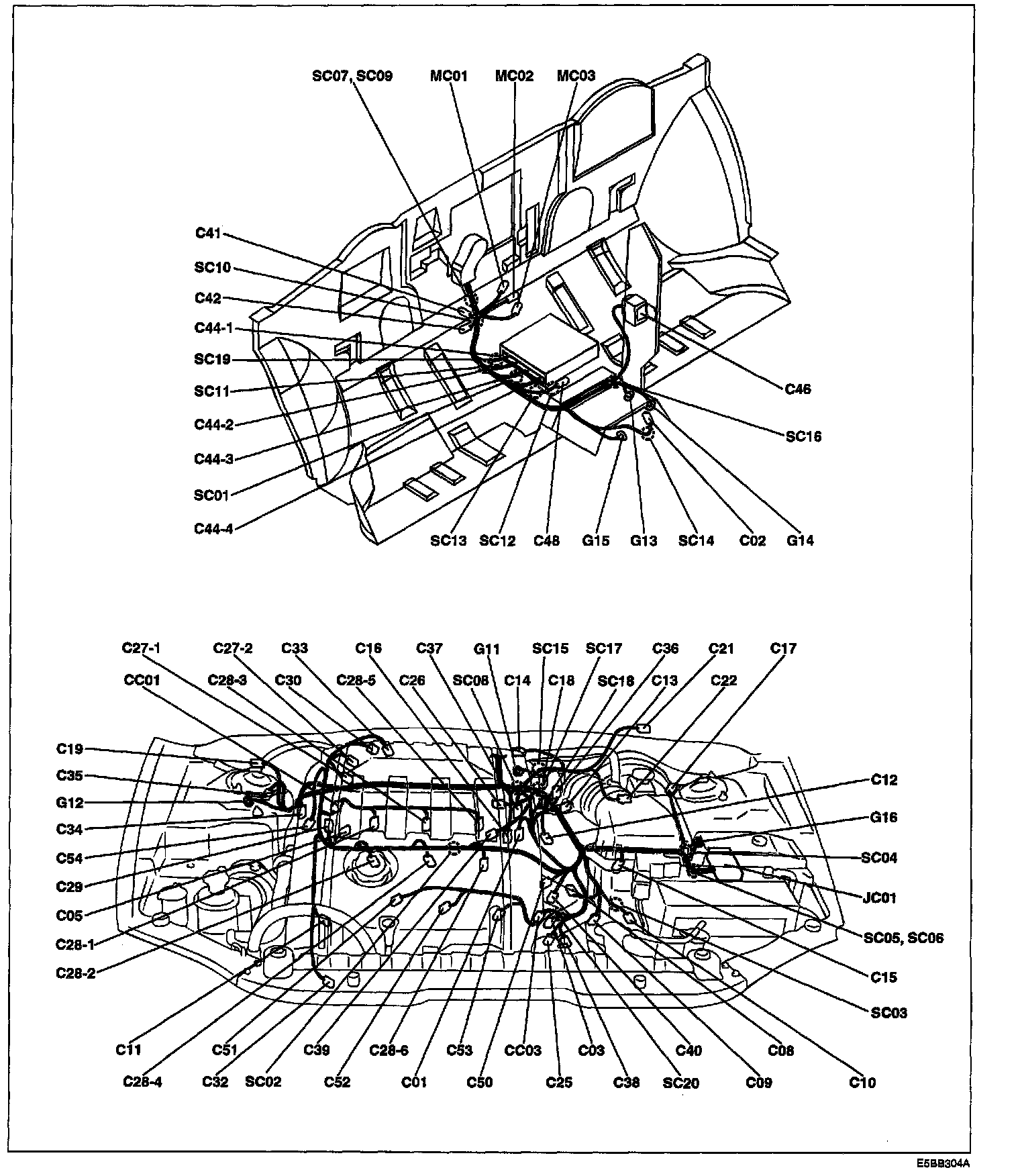 SC07, SC09
MC01
MC02
MC03
C41
SC10
C42
C44-1
SC19
SC11
C44-2
C44-3
SC01
C44-4
C46
SC16
SC13
SC12
C48
G15
G13
SC14
C02
G14

C27-1
C27-2
C33
C16
C37
G11
SC15
SC17
C36
C21
C17
CC01
C28-3
C30
C28-5
C26
SC08
C14
C18
SC18
C13
C22
C19
C35
G12
C34
C54
C29
C05
C28-1
C28-2
C12
G16
SC04
JC01
SC05, SC06
C15
SC03
C11
C51
C39
C28-6
C53
CC03
C03
C40
C08
C28-4
C32
SC02
C52
C01
C50
C25
C38
SC20
C09
C10
E5BB304A